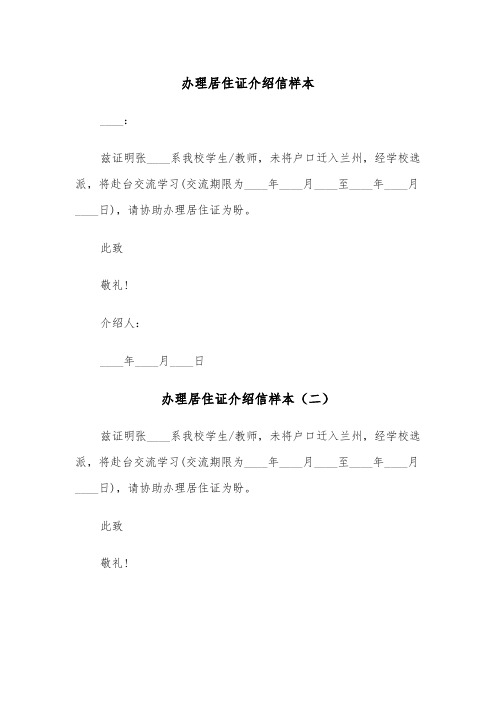 办理居住证介绍信样本

____:

兹证明张____系我校学生/教师，未将户口迁入兰州，经学校选派，将赴台交流学习(交流期限为____年____月____至____年____月____日)，请协助办理居住证为盼。

此致

敬礼!

介绍人:

____年____月____日

办理居住证介绍信样本（二）

兹证明张____系我校学生/教师，未将户口迁入兰州，经学校选派，将赴台交流学习(交流期限为____年____月____至____年____月____日)，请协助办理居住证为盼。

此致

敬礼!